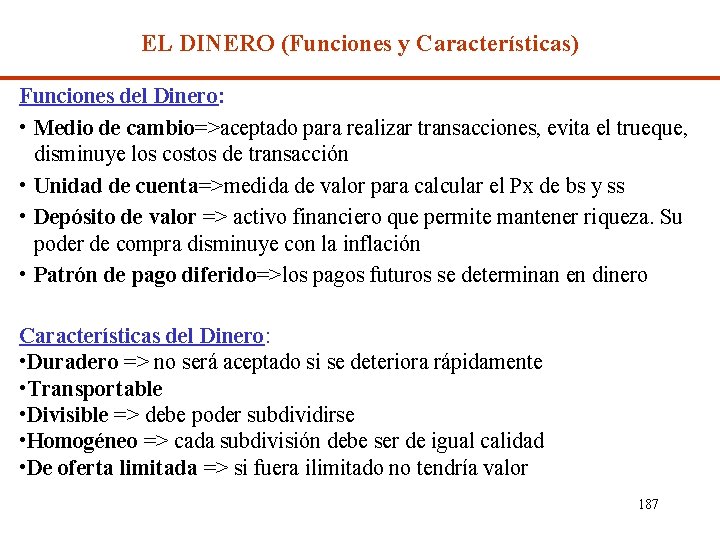 EL DINERO (Funciones y Características)

Funciones del Dinero:

• Medio de cambio=>aceptado para realizar transacciones, evita el trueque, disminuye los costos de transacción

• Unidad de cuenta=>medida de valor para calcular el Px de bs y ss

• Depósito de valor => activo financiero que permite mantener riqueza. Su poder de compra disminuye con la inflación

• Patrón de pago diferido=>los pagos futuros se determinan en dinero

Características del Dinero:

•Duradero => no será aceptado si se deteriora rápidamente
•Transportable
•Divisible => debe poder subdividirse
•Homogéneo => cada subdivisión debe ser de igual calidad
•De oferta limitada => si fuera ilimitado no tendría valor

187